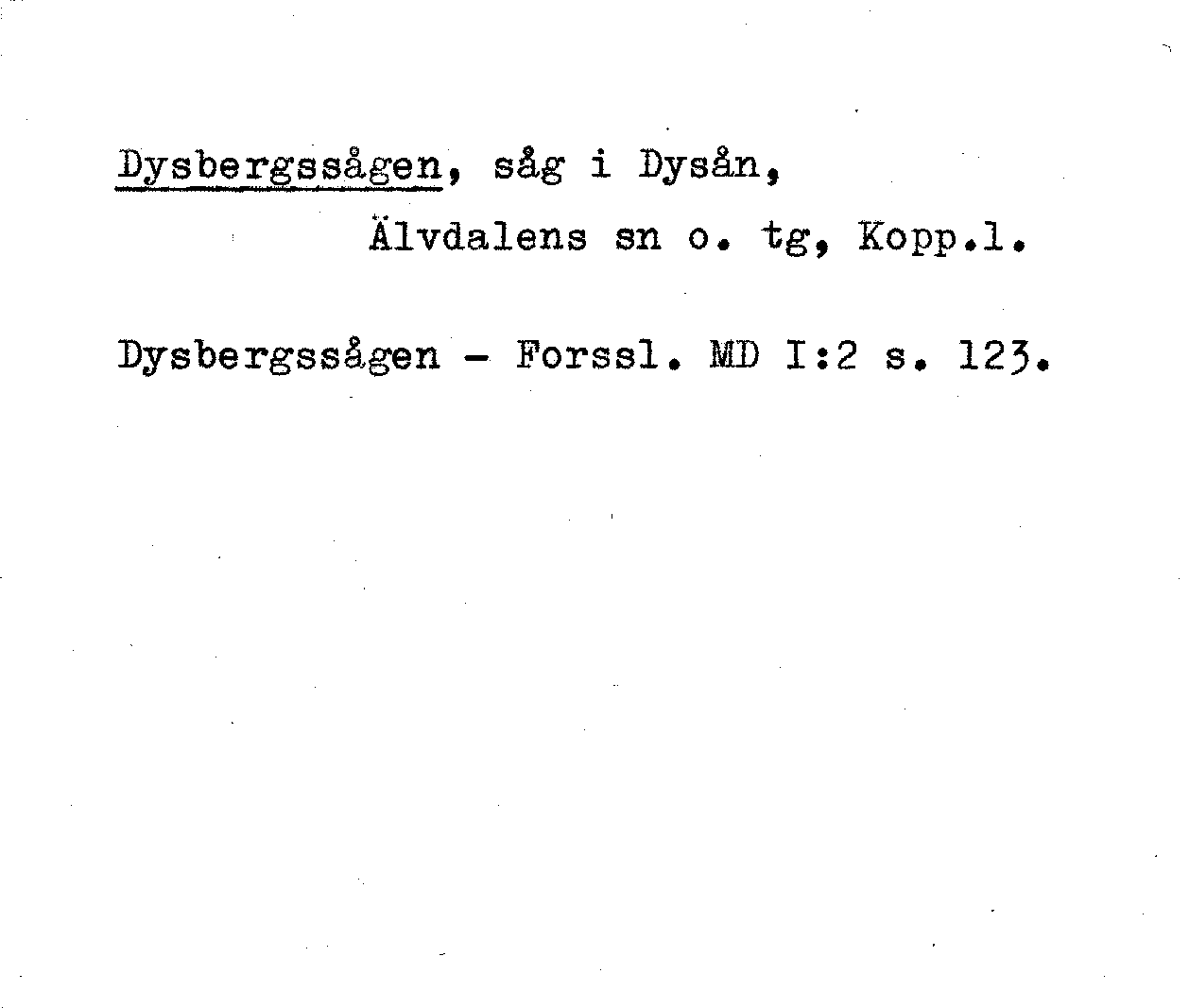 Dysbergssågen, såg i Dysån,
Älvdalens sn o. tg, Kopp.l.

Dysbergssågen - Forssl. MD I:2 s. 123.